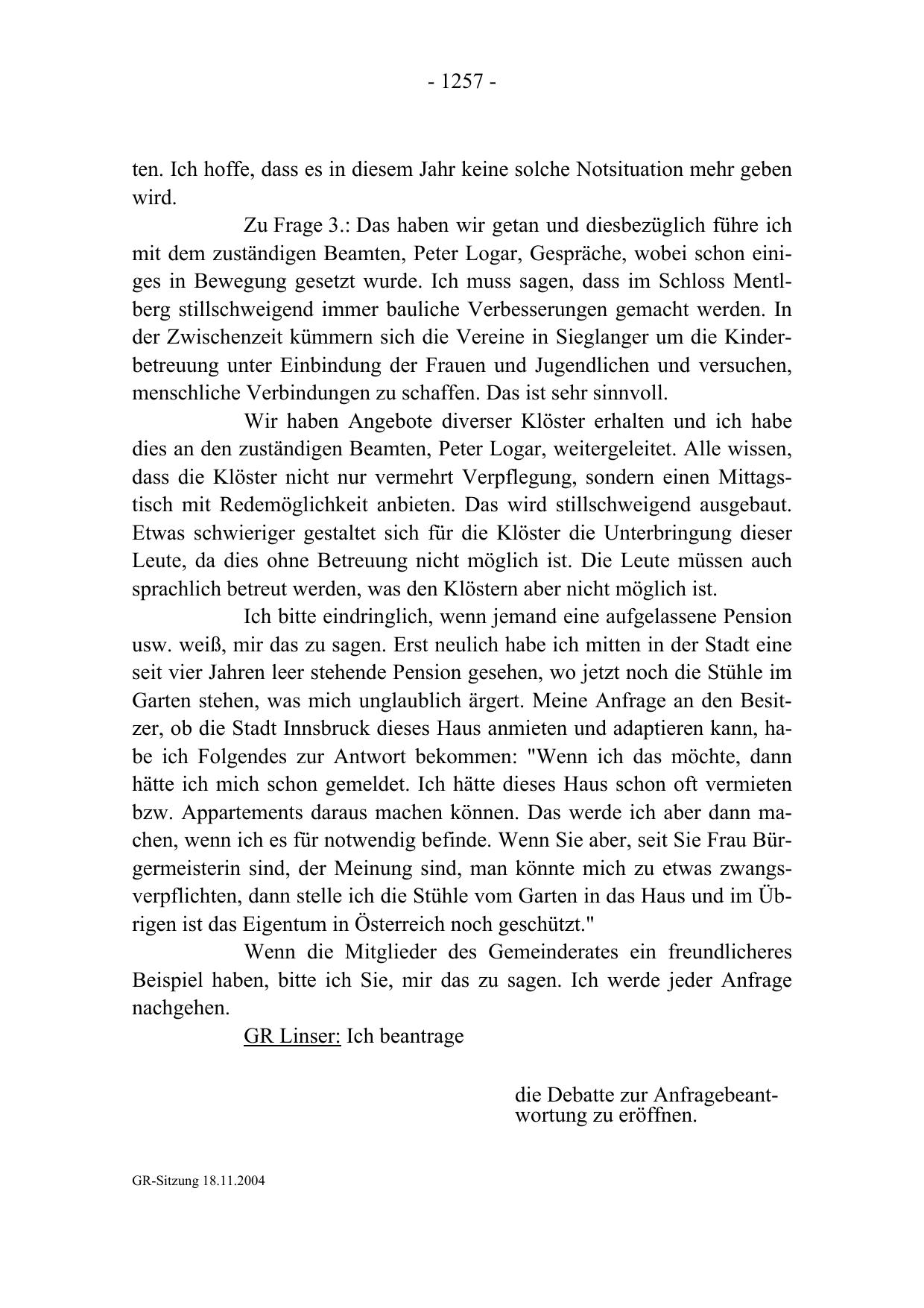 - 1257 -

ten. Ich hoffe, dass es in diesem Jahr keine solche Notsituation mehr geben wird.

Zu Frage 3.: Das haben wir getan und diesbezüglich führe ich mit dem zuständigen Beamten, Peter Logar, Gespräche, wobei schon einiges in Bewegung gesetzt wurde. Ich muss sagen, dass im Schloss Mentlberg stillschweigend immer bauliche Verbesserungen gemacht werden. In der Zwischenzeit kümmern sich die Vereine in Sieglanger um die Kinderbetreuung unter Einbindung der Frauen und Jugendlichen und versuchen, menschliche Verbindungen zu schaffen. Das ist sehr sinnvoll.

Wir haben Angebote diverser Klöster erhalten und ich habe dies an den zuständigen Beamten, Peter Logar, weitergeleitet. Alle wissen, dass die Klöster nicht nur vermehrt Verpflegung, sondern einen Mittagstisch mit Redemöglichkeit anbieten. Das wird stillschweigend ausgebaut. Etwas schwieriger gestaltet sich für die Klöster die Unterbringung dieser Leute, da dies ohne Betreuung nicht möglich ist. Die Leute müssen auch sprachlich betreut werden, was den Klöstern aber nicht möglich ist.

Ich bitte eindringlich, wenn jemand eine aufgelassene Pension usw. weiß, mir das zu sagen. Erst neulich habe ich mitten in der Stadt eine seit vier Jahren leer stehende Pension gesehen, wo jetzt noch die Stühle im Garten stehen, was mich unglaublich ärgert. Meine Anfrage an den Besitzer, ob die Stadt Innsbruck dieses Haus anmieten und adaptieren kann, habe ich Folgendes zur Antwort bekommen: "Wenn ich das möchte, dann hätte ich mich schon gemeldet. Ich hätte dieses Haus schon oft vermieten bzw. Appartements daraus machen können. Das werde ich aber dann machen, wenn ich es für notwendig befinde. Wenn Sie aber, seit Sie Frau Bürgermeisterin sind, der Meinung sind, man könnte mich zu etwas zwangsverpflichten, dann stelle ich die Stühle vom Garten in das Haus und im Übrigen ist das Eigentum in Österreich noch geschützt."

Wenn die Mitglieder des Gemeinderates ein freundlicheres Beispiel haben, bitte ich Sie, mir das zu sagen. Ich werde jeder Anfrage nachgehen.

GR Linser: Ich beantrage

die Debatte zur Anfragebeantwortung zu eröffnen.

GR-Sitzung 18.11.2004